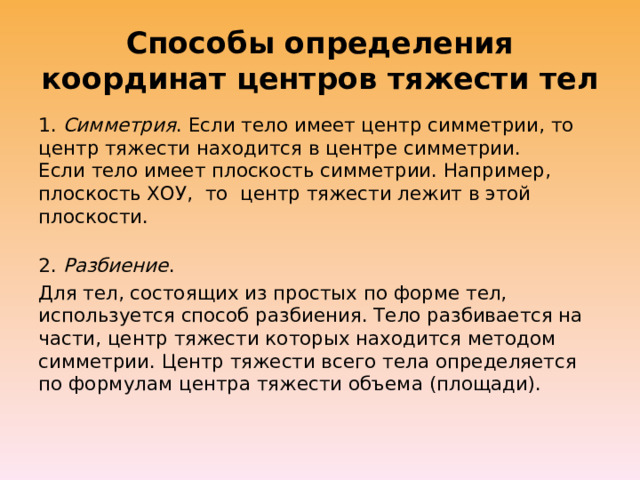 Способы определения координат центров тяжести тел

1. Симметрия. Если тело имеет центр симметрии, то центр тяжести находится в центре симметрии.
Если тело имеет плоскость симметрии. Например, плоскость ХОУ,  то  центр тяжести лежит в этой плоскости.

2. Разбиение.

Для тел, состоящих из простых по форме тел, используется способ разбиения. Тело разбивается на части, центр тяжести которых находится методом симметрии. Центр тяжести всего тела определяется по формулам центра тяжести объема (площади).